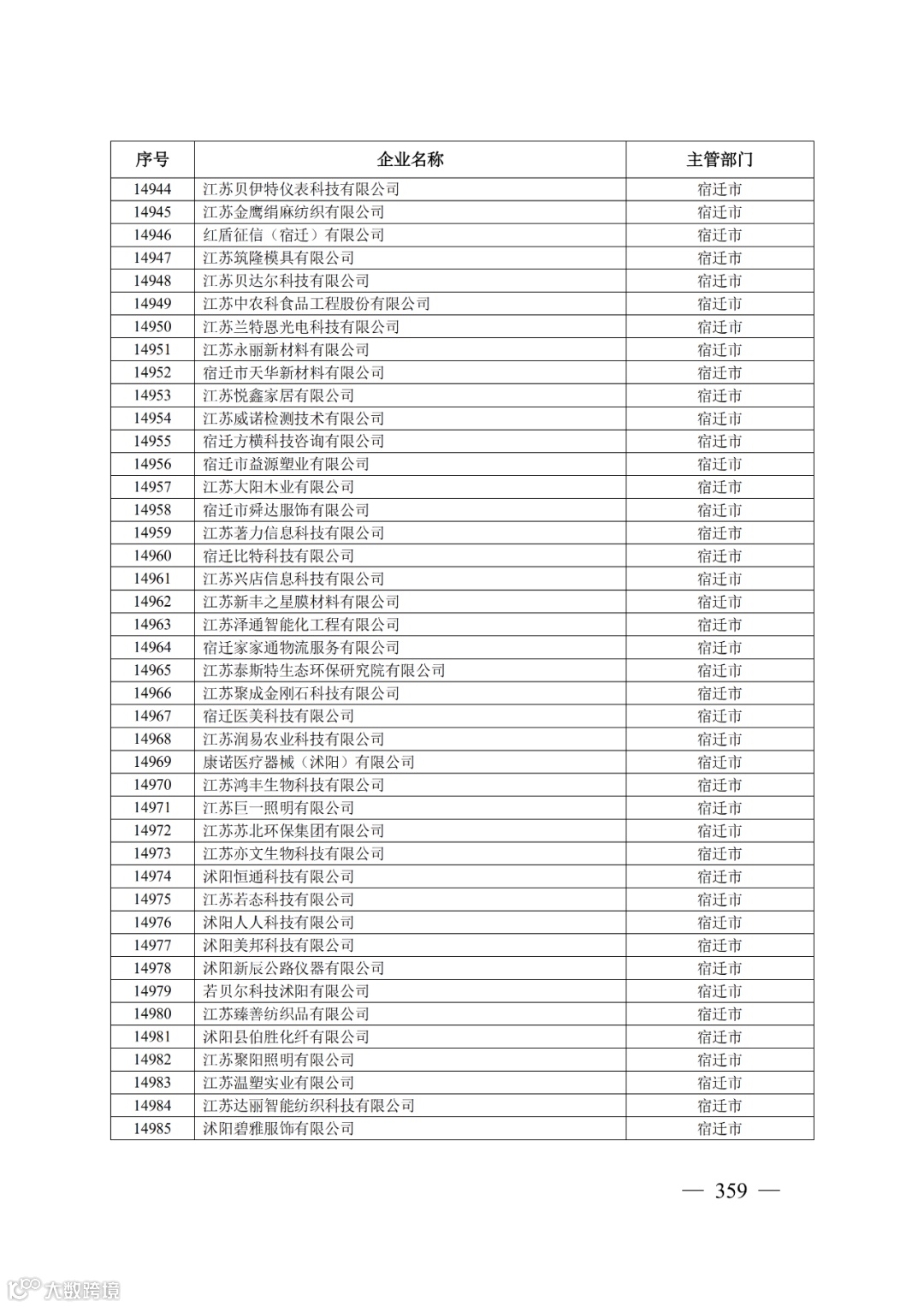 | 序号 | 企业名称 | 主管部门 |
|---|---|---|
| 14944 | 江苏贝伊特仪表科技有限公司 | 宿迁市 |
| 14945 | 江苏金鹰绢麻纺织有限公司 | 宿迁市 |
| 14946 | 红盾征信（宿迁）有限公司 | 宿迁市 |
| 14947 | 江苏筑隆模具有限公司 | 宿迁市 |
| 14948 | 江苏贝达尔科技有限公司 | 宿迁市 |
| 14949 | 江苏中农科食品工程股份有限公司 | 宿迁市 |
| 14950 | 江苏兰特恩光电科技有限公司 | 宿迁市 |
| 14951 | 江苏永丽新材料有限公司 | 宿迁市 |
| 14952 | 宿迁市天华新材料有限公司 | 宿迁市 |
| 14953 | 江苏悦鑫家居有限公司 | 宿迁市 |
| 14954 | 江苏威诺检测技术有限公司 | 宿迁市 |
| 14955 | 宿迁方横科技咨询有限公司 | 宿迁市 |
| 14956 | 宿迁市益源塑业有限公司 | 宿迁市 |
| 14957 | 江苏大阳木业有限公司 | 宿迁市 |
| 14958 | 宿迁市舜达服饰有限公司 | 宿迁市 |
| 14959 | 江苏著力信息科技有限公司 | 宿迁市 |
| 14960 | 宿迁比特科技有限公司 | 宿迁市 |
| 14961 | 江苏兴店信息科技有限公司 | 宿迁市 |
| 14962 | 江苏新丰之星膜材料有限公司 | 宿迁市 |
| 14963 | 江苏泽通智能化工程有限公司 | 宿迁市 |
| 14964 | 宿迁家家通物流服务有限公司 | 宿迁市 |
| 14965 | 江苏泰斯特生态环保研究院有限公司 | 宿迁市 |
| 14966 | 江苏聚成金刚石科技有限公司 | 宿迁市 |
| 14967 | 宿迁医美科技有限公司 | 宿迁市 |
| 14968 | 江苏润易农业科技有限公司 | 宿迁市 |
| 14969 | 康诺医疗器械（沭阳）有限公司 | 宿迁市 |
| 14970 | 江苏鸿丰生物科技有限公司 | 宿迁市 |
| 14971 | 江苏巨一照明有限公司 | 宿迁市 |
| 14972 | 江苏苏北环保集团有限公司 | 宿迁市 |
| 14973 | 江苏亦文生物科技有限公司 | 宿迁市 |
| 14974 | 沭阳恒通科技有限公司 | 宿迁市 |
| 14975 | 江苏若态科技有限公司 | 宿迁市 |
| 14976 | 沭阳人人科技有限公司 | 宿迁市 |
| 14977 | 沭阳美邦科技有限公司 | 宿迁市 |
| 14978 | 沭阳新辰公路仪器有限公司 | 宿迁市 |
| 14979 | 若贝尔科技沭阳有限公司 | 宿迁市 |
| 14980 | 江苏臻善纺织品有限公司 | 宿迁市 |
| 14981 | 沭阳县伯胜化纤有限公司 | 宿迁市 |
| 14982 | 江苏聚阳照明有限公司 | 宿迁市 |
| 14983 | 江苏温塑实业有限公司 | 宿迁市 |
| 14984 | 江苏达丽智能纺织科技有限公司 | 宿迁市 |
| 14985 | 沭阳碧雅服饰有限公司 | 宿迁市 |

— 359 —

大数跨境